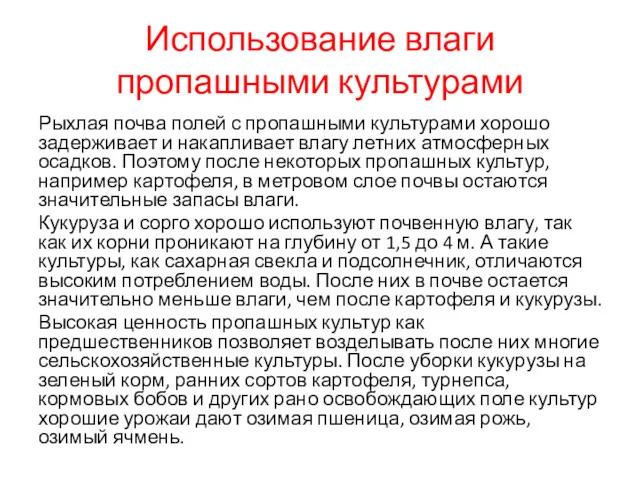 Использование влаги пропашными культурами

Рыхлая почва полей с пропашными культурами хорошо задерживает и накапливает влагу летних атмосферных осадков. Поэтому после некоторых пропашных культур, например картофеля, в метровом слое почвы остаются значительные запасы влаги.

Кукуруза и сорго хорошо используют почвенную влагу, так как их корни проникают на глубину от 1,5 до 4 м. А такие культуры, как сахарная свекла и подсолнечник, отличаются высоким потреблением воды. После них в почве остается значительно меньше влаги, чем после картофеля и кукурузы.

Высокая ценность пропашных культур как предшественников позволяет возделывать после них многие сельскохозяйственные культуры. После уборки кукурузы на зеленый корм, ранних сортов картофеля, турнепса, кормовых бобов и других рано освобождающих поле культур хорошие урожаи дают озимая пшеница, озимая рожь, озимый ячмень.